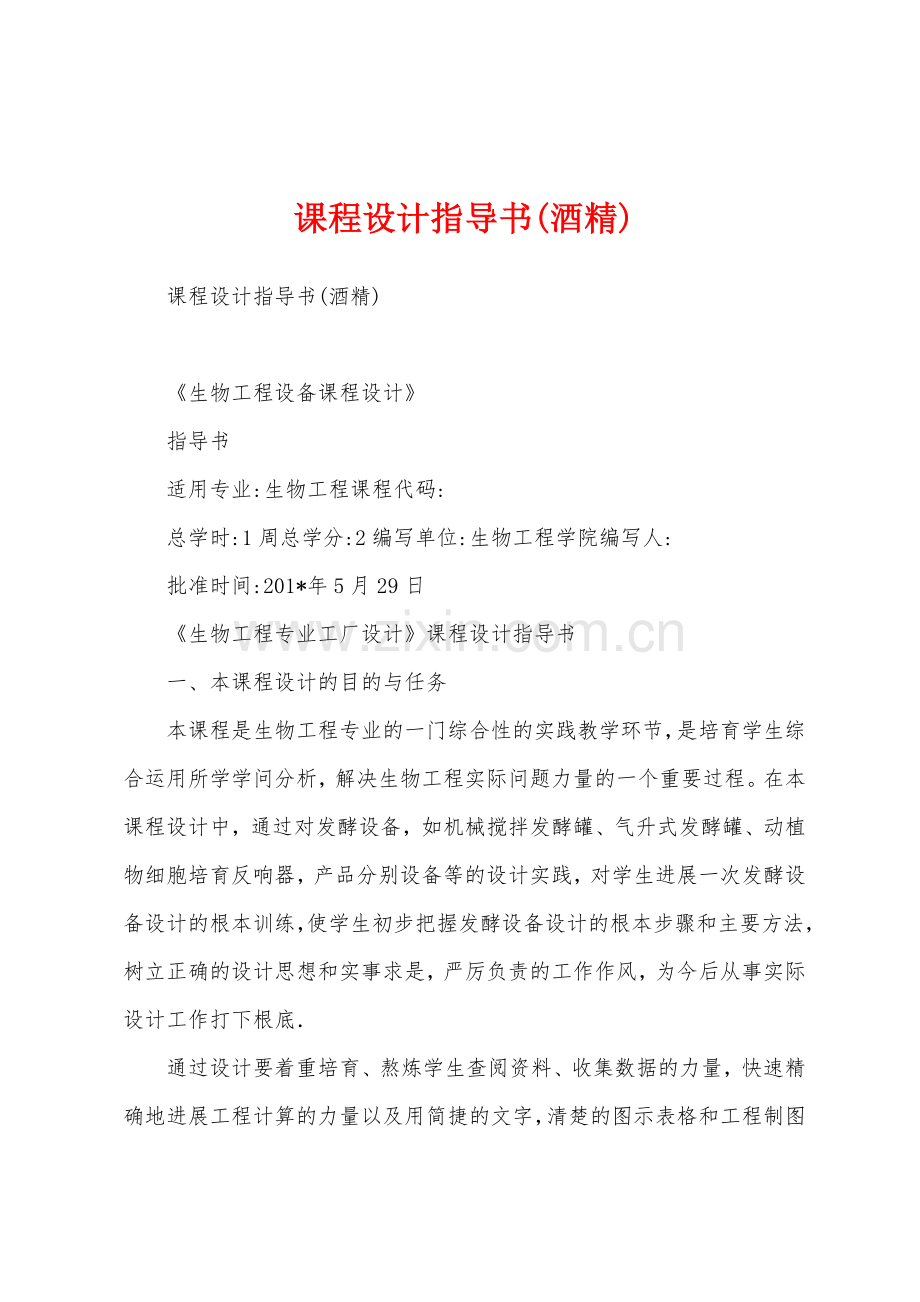 课程设计指导书(酒精)

课程设计指导书(酒精)

《生物工程设备课程设计》

指导书

适用专业:生物工程课程代码:

总学时:1周总学分:2编写单位:生物工程学院编写人:

批准时间:201*年5月29日

《生物工程专业工厂设计》课程设计指导书

一、本课程设计的目的与任务

本课程是生物工程专业的一门综合性的实践教学环节,是培育学生综合运用所学学问分析，解决生物工程实际问题力量的一个重要过程。在本课程设计中，通过对发酵设备，如机械搅拌发酵罐、气升式发酵罐、动植物细胞培育反响器，产品分别设备等的设计实践，对学生进展一次发酵设备设计的根本训练,使学生初步把握发酵设备设计的根本步骤和主要方法，树立正确的设计思想和实事求是，严厉负责的工作作风，为今后从事实际设计工作打下根底.

通过设计要着重培育、熬炼学生查阅资料、收集数据的力量，快速精确地进展工程计算的力量以及用简捷的文字,清楚的图示表格和工程制图

www.zixin.com.cn